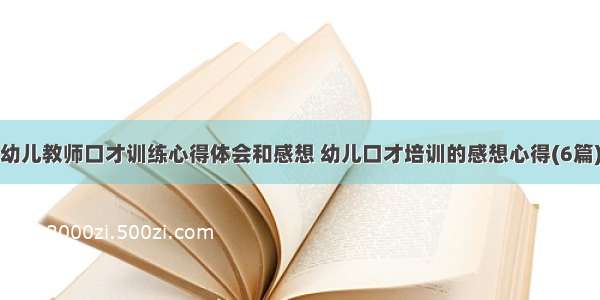 幼儿教师口才训练心得体会和感想 幼儿口才培训的感想心得(6篇)

2000zi.500zi.com